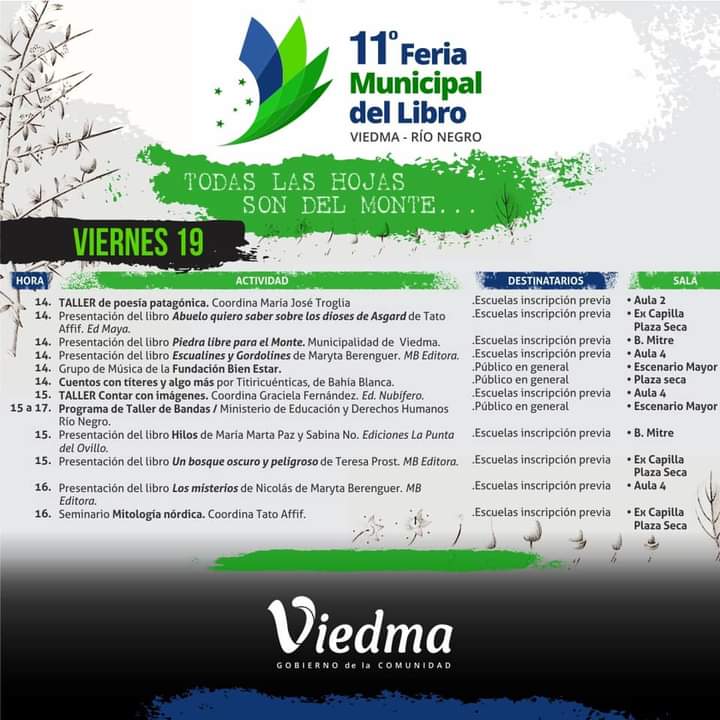 11º Feria Municipal del Libro
VIEDMA - RÍO NEGRO

TODAS LAS HOJAS SON DEL MONTE...

VIERNES 19

| HORA | ACTIVIDAD | DESTINATARIOS | SALA |
|---|---|---|---|
| 14. | TALLER de poesía patagónica. Coordina María José Troglia | .Escuelas inscripción previa | • Aula 2 |
| 14. | Presentación del libro Abuelo quiero saber sobre los dioses de Asgard de Tato Affif. Ed Maya. | .Escuelas inscripción previa | • Ex Capilla Plaza Seca |
| 14. | Presentación del libro Piedra libre para el Monte. Municipalidad de Viedma. | .Escuelas inscripción previa | • B. Mitre |
| 14. | Presentación del libro Escualines y Gordolines de Maryta Berenguer. MB Editora. | .Escuelas inscripción previa | • Aula 4 |
| 14. | Grupo de Música de la Fundación Bien Estar. | .Público en general | • Escenario Mayor |
| 14. | Cuentos con títeres y algo más por Titiricuénticas, de Bahía Blanca. | .Público en general | • Plaza seca |
| 15. | TALLER Contar con imágenes. Coordina Graciela Fernández. Ed. Nubífero. | .Escuelas inscripción previa | • Aula 4 |
| 15 a 17. | Programa de Taller de Bandas / Ministerio de Educación y Derechos Humanos Río Negro. | .Público en general | • Escenario Mayor |
| 15. | Presentación del libro Hilos de María Marta Paz y Sabina No. Ediciones La Punta del Ovillo. | .Escuelas inscripción previa | • B. Mitre |
| 15. | Presentación del libro Un bosque oscuro y peligroso de Teresa Prost. MB Editora. | .Escuelas inscripción previa | • Ex Capilla Plaza Seca |
| 16. | Presentación del libro Los misterios de Nicolás de Maryta Berenguer. MB Editora. | .Escuelas inscripción previa | • Aula 4 |
| 16. | Seminario Mitología nórdica. Coordina Tato Affif. | .Escuelas inscripción previa | • Ex Capilla Plaza Seca |

Viedma
GOBIERNO de la COMUNIDAD